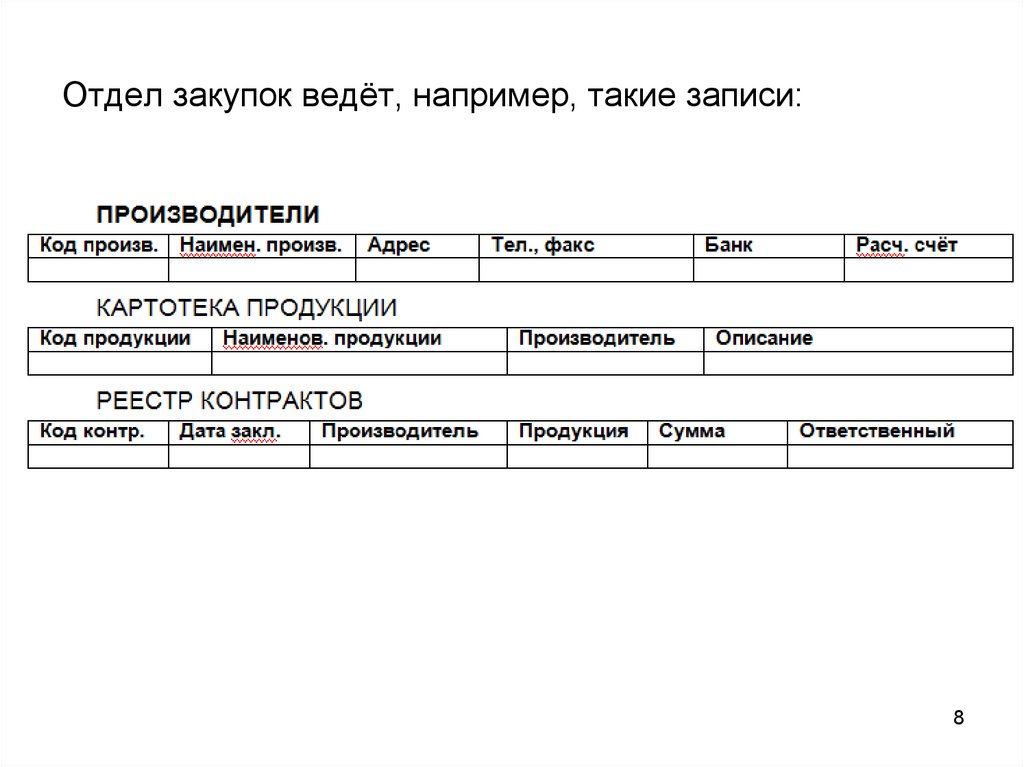 Отдел закупок ведёт, например, такие записи:

ПРОИЗВОДИТЕЛИ

| Код произв. | Наимен. произв. | Адрес | Тел., факс | Банк | Расч. счёт |
|---|---|---|---|---|---|
| | | | | | |

КАРТОТЕКА ПРОДУКЦИИ

| Код продукции | Наименов. продукции | Производитель | Описание |
|---|---|---|---|
| | | | |

РЕЕСТР КОНТРАКТОВ

| Код контр. | Дата закл. | Производитель | Продукция | Сумма | Ответственный |
|---|---|---|---|---|---|
| | | | | | |

8